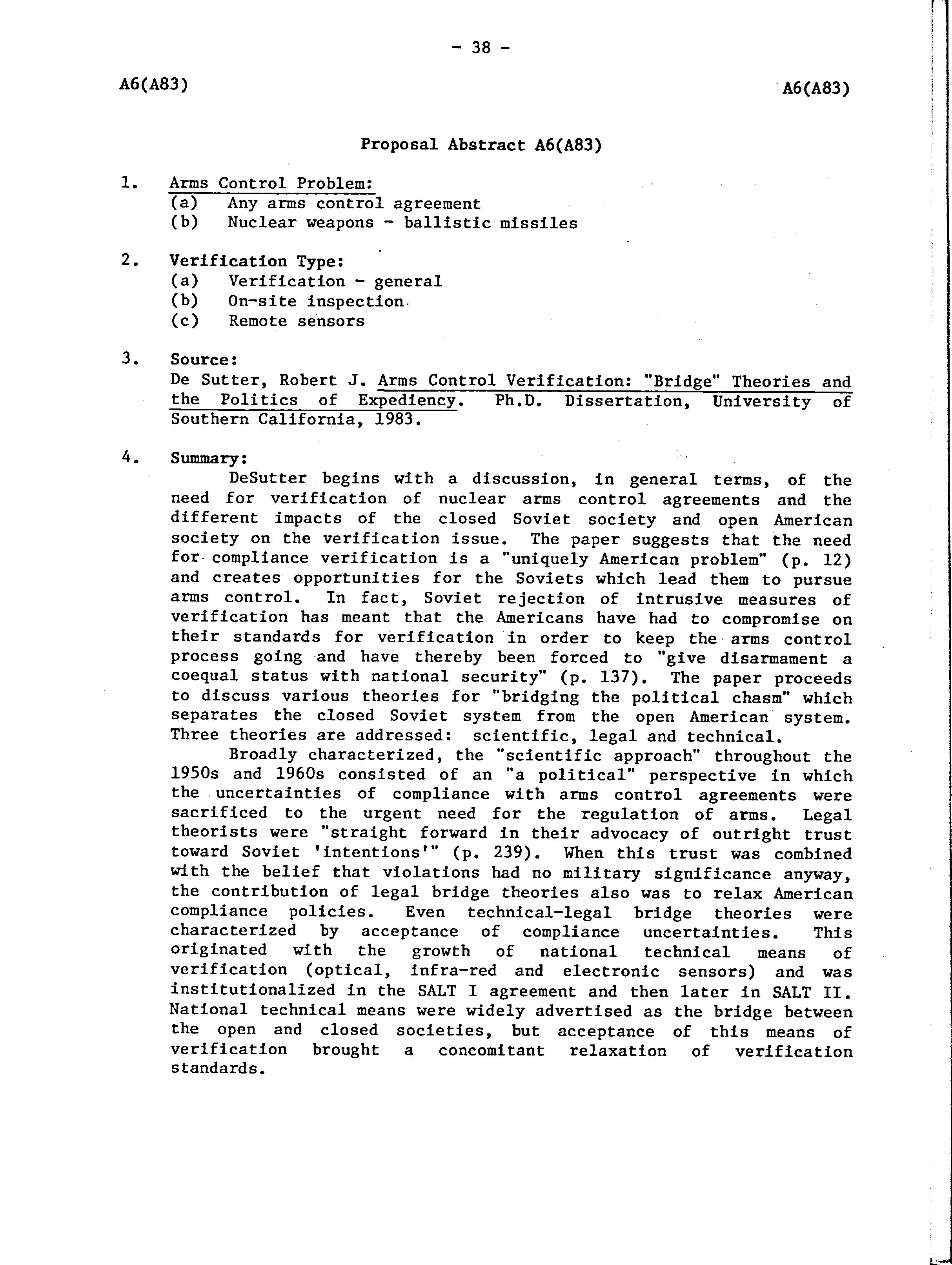 - 38 -

A6(A83)

A6(A83)

Proposal Abstract A6(A83)

1. Arms Control Problem:
(a) Any arms control agreement
(b) Nuclear weapons - ballistic missiles

2. Verification Type:
(a) Verification - general
(b) On-site inspection
(c) Remote sensors

3. Source:
De Sutter, Robert J. Arms Control Verification: "Bridge" Theories and the Politics of Expediency. Ph.D. Dissertation, University of Southern California, 1983.

4. Summary:
DeSutter begins with a discussion, in general terms, of the need for verification of nuclear arms control agreements and the different impacts of the closed Soviet society and open American society on the verification issue. The paper suggests that the need for compliance verification is a "uniquely American problem" (p. 12) and creates opportunities for the Soviets which lead them to pursue arms control. In fact, Soviet rejection of intrusive measures of verification has meant that the Americans have had to compromise on their standards for verification in order to keep the arms control process going and have thereby been forced to "give disarmament a coequal status with national security" (p. 137). The paper proceeds to discuss various theories for "bridging the political chasm" which separates the closed Soviet system from the open American system. Three theories are addressed: scientific, legal and technical.

Broadly characterized, the "scientific approach" throughout the 1950s and 1960s consisted of an "a political" perspective in which the uncertainties of compliance with arms control agreements were sacrificed to the urgent need for the regulation of arms. Legal theorists were "straight forward in their advocacy of outright trust toward Soviet 'intentions'" (p. 239). When this trust was combined with the belief that violations had no military significance anyway, the contribution of legal bridge theories also was to relax American compliance policies. Even technical-legal bridge theories were characterized by acceptance of compliance uncertainties. This originated with the growth of national technical means of verification (optical, infra-red and electronic sensors) and was institutionalized in the SALT I agreement and then later in SALT II. National technical means were widely advertised as the bridge between the open and closed societies, but acceptance of this means of verification brought a concomitant relaxation of verification standards.